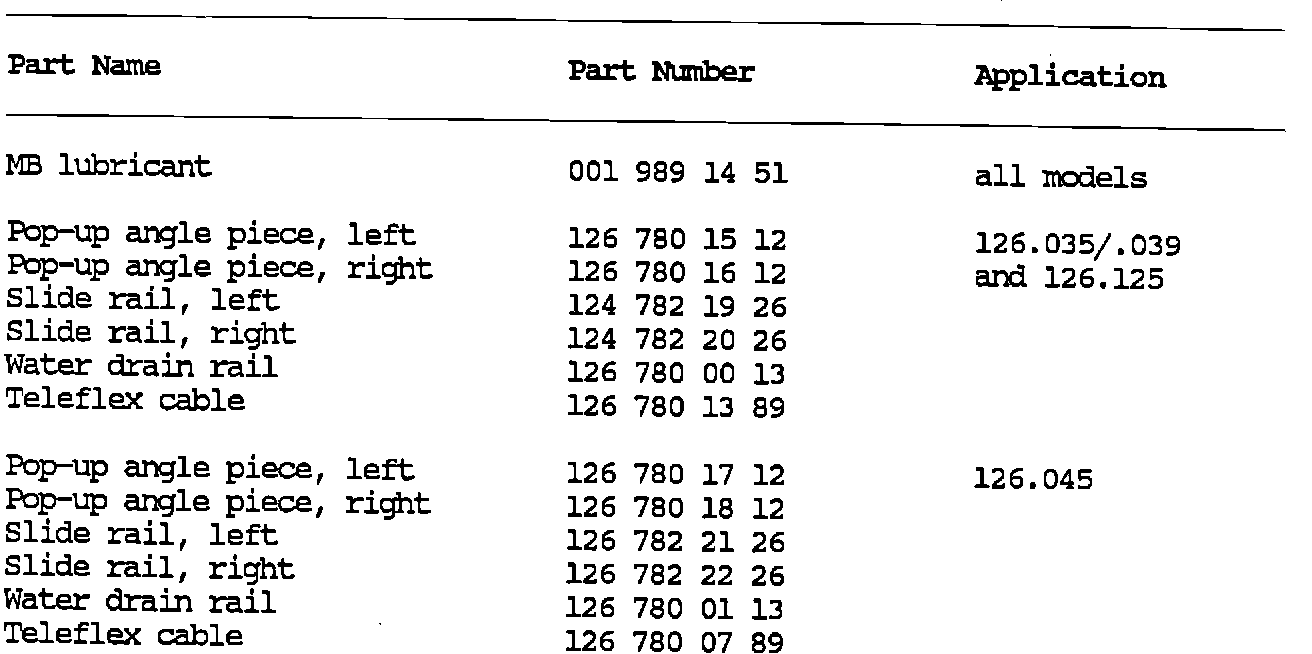 | Part Name | Part Number | Application |
|---|---|---|
| MB lubricant | 001 989 14 51 | all models |
| Pop-up angle piece, left | 126 780 15 12 | 126.035/.039 |
| Pop-up angle piece, right | 126 780 16 12 | and 126.125 |
| Slide rail, left | 124 782 19 26 | |
| Slide rail, right | 124 782 20 26 | |
| Water drain rail | 126 780 00 13 | |
| Teleflex cable | 126 780 13 89 | |
| Pop-up angle piece, left | 126 780 17 12 | 126.045 |
| Pop-up angle piece, right | 126 780 18 12 | |
| Slide rail, left | 126 782 21 26 | |
| Slide rail, right | 126 782 22 26 | |
| Water drain rail | 126 780 01 13 | |
| Teleflex cable | 126 780 07 89 | |